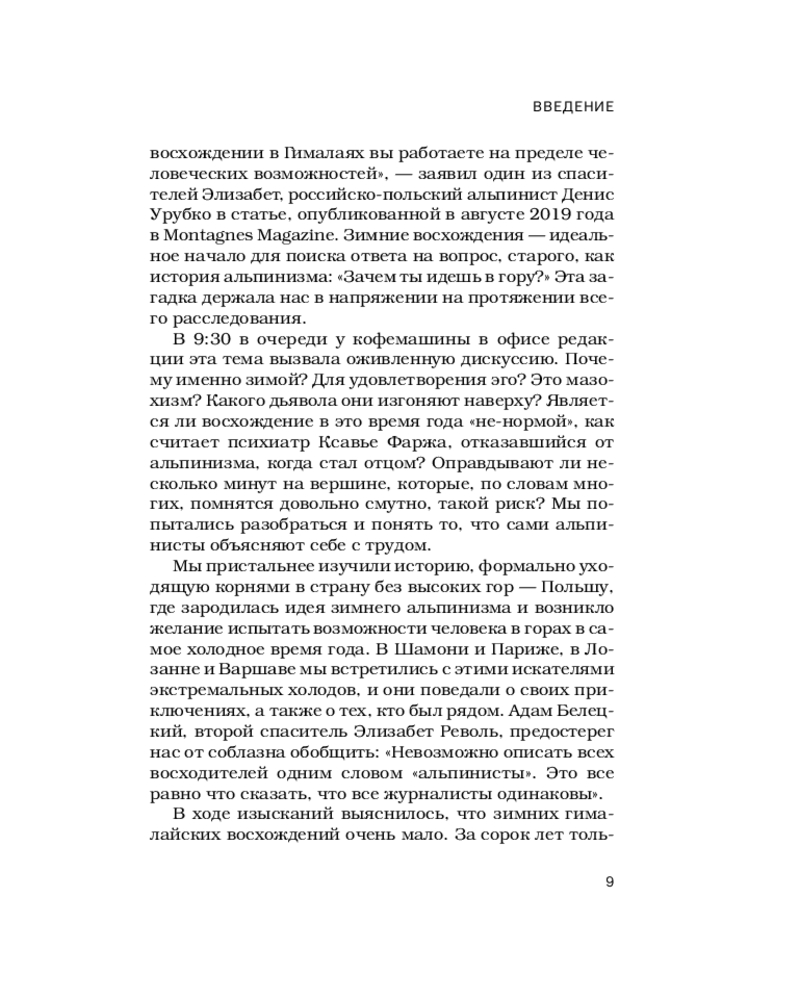 ВВЕДЕНИЕ

восхождении в Гималаях вы работаете на пределе человеческих возможностей», — заявил один из спасителей Элизабет, российско-польский альпинист Денис Урубко в статье, опубликованной в августе 2019 года в Montagnes Magazine. Зимние восхождения — идеальное начало для поиска ответа на вопрос, старого, как история альпинизма: «Зачем ты идешь в гору?» Эта загадка держала нас в напряжении на протяжении всего расследования.

В 9:30 в очереди у кофемашины в офисе редакции эта тема вызвала оживленную дискуссию. Почему именно зимой? Для удовлетворения эго? Это мазохизм? Какого дьявола они изгоняют наверху? Является ли восхождение в это время года «не-нормой», как считает психиатр Ксавье Фаржа, отказавшийся от альпинизма, когда стал отцом? Оправдывают ли несколько минут на вершине, которые, по словам многих, помнятся довольно смутно, такой риск? Мы попытались разобраться и понять то, что сами альпинисты объясняют себе с трудом.

Мы пристальнее изучили историю, формально уходящую корнями в страну без высоких гор — Польшу, где зародилась идея зимнего альпинизма и возникло желание испытать возможности человека в горах в самое холодное время года. В Шамони и Париже, в Лозанне и Варшаве мы встретились с этими искателями экстремальных холодов, и они поведали о своих приключениях, а также о тех, кто был рядом. Адам Белецкий, второй спаситель Элизабет Револь, предостерег нас от соблазна обобщить: «Невозможно описать всех восходителей одним словом «альпинисты». Это все равно что сказать, что все журналисты одинаковы».

В ходе изысканий выяснилось, что зимних гималайских восхождений очень мало. За сорок лет толь-

9